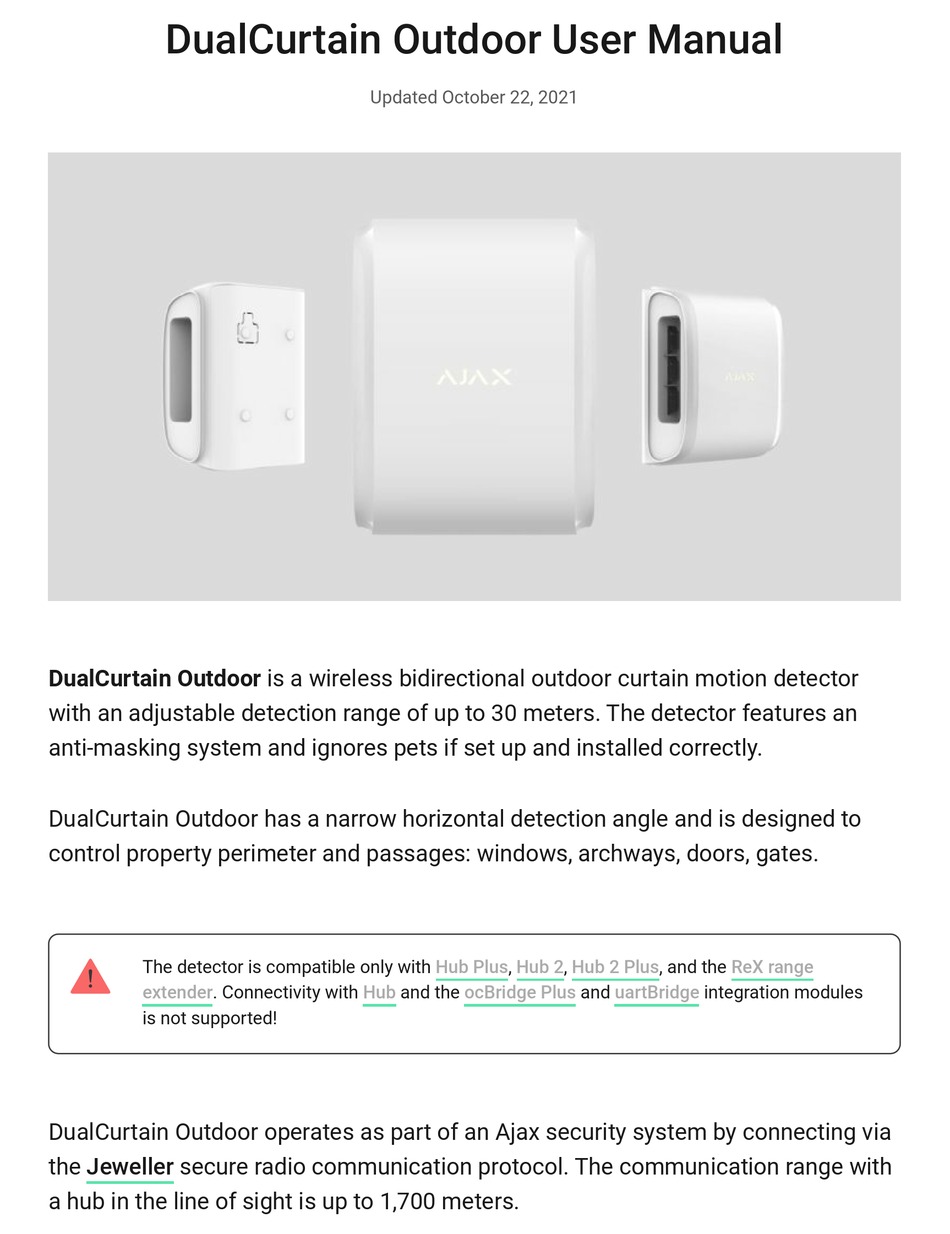 DualCurtain Outdoor User Manual

Updated October 22, 2021

AJAX

AJAX

DualCurtain Outdoor is a wireless bidirectional outdoor curtain motion detector with an adjustable detection range of up to 30 meters. The detector features an anti-masking system and ignores pets if set up and installed correctly.

DualCurtain Outdoor has a narrow horizontal detection angle and is designed to control property perimeter and passages: windows, archways, doors, gates.

!

The detector is compatible only with Hub Plus, Hub 2, Hub 2 Plus, and the ReX range extender. Connectivity with Hub and the ocBridge Plus and uartBridge integration modules is not supported!

DualCurtain Outdoor operates as part of an Ajax security system by connecting via the Jeweller secure radio communication protocol. The communication range with a hub in the line of sight is up to 1,700 meters.